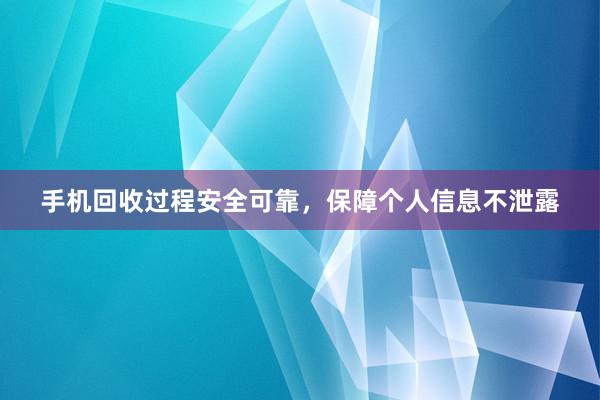 手机回收过程安全可靠，保障个人信息不泄露